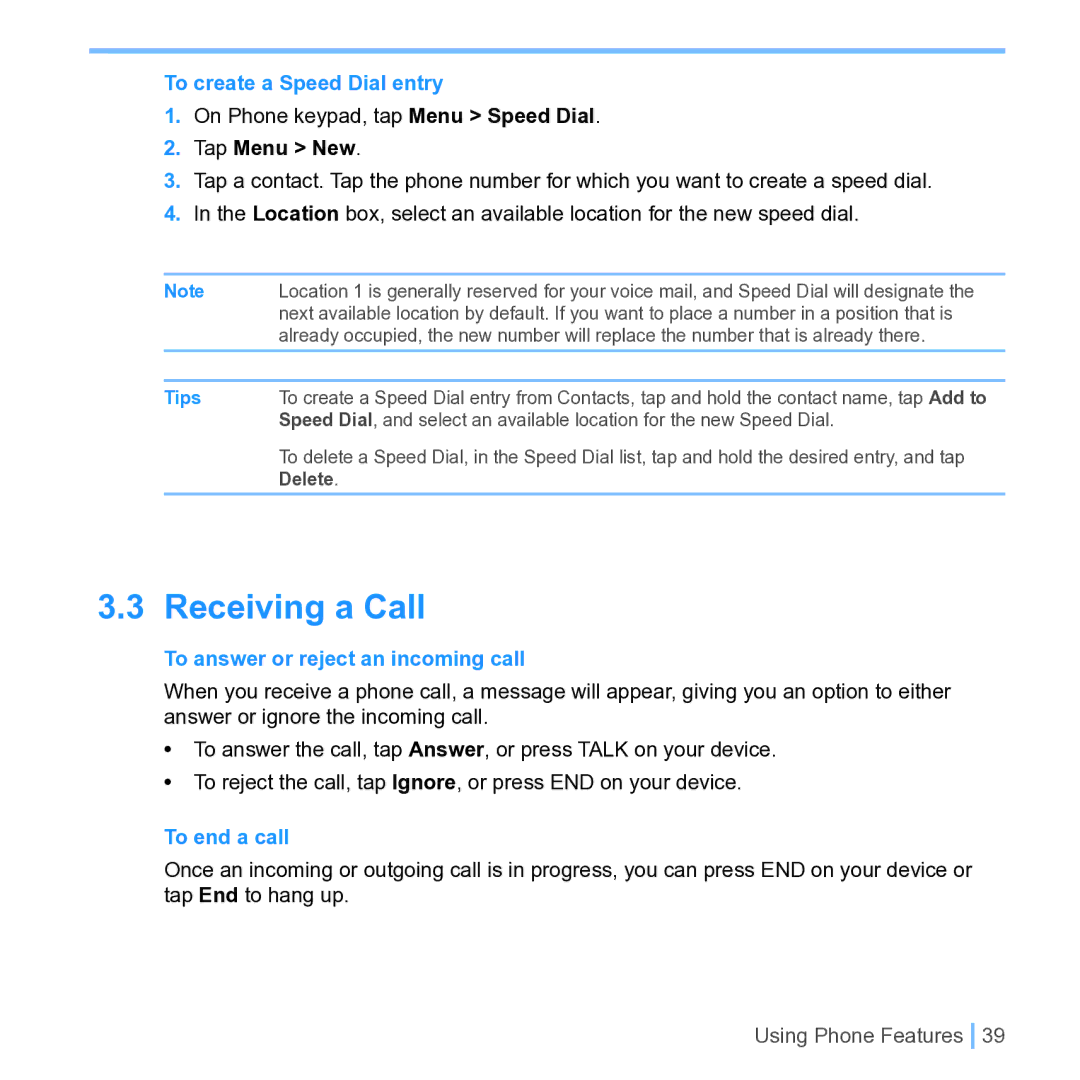 To create a Speed Dial entry

1. On Phone keypad, tap Menu > Speed Dial.
2. Tap Menu > New.
3. Tap a contact. Tap the phone number for which you want to create a speed dial.
4. In the Location box, select an available location for the new speed dial.

Note Location 1 is generally reserved for your voice mail, and Speed Dial will designate the next available location by default. If you want to place a number in a position that is already occupied, the new number will replace the number that is already there.

Tips To create a Speed Dial entry from Contacts, tap and hold the contact name, tap Add to Speed Dial, and select an available location for the new Speed Dial.

To delete a Speed Dial, in the Speed Dial list, tap and hold the desired entry, and tap Delete.

3.3 Receiving a Call

To answer or reject an incoming call

When you receive a phone call, a message will appear, giving you an option to either answer or ignore the incoming call.

• To answer the call, tap Answer, or press TALK on your device.
• To reject the call, tap Ignore, or press END on your device.

To end a call

Once an incoming or outgoing call is in progress, you can press END on your device or tap End to hang up.

Using Phone Features 39